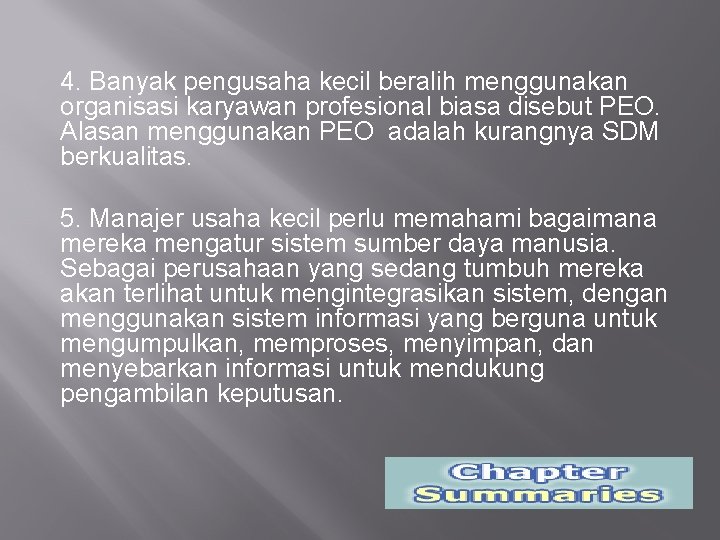 4. Banyak pengusaha kecil beralih menggunakan organisasi karyawan profesional biasa disebut PEO. Alasan menggunakan PEO adalah kurangnya SDM berkualitas.

5. Manajer usaha kecil perlu memahami bagaimana mereka mengatur sistem sumber daya manusia. Sebagai perusahaan yang sedang tumbuh mereka akan terlihat untuk mengintegrasikan sistem, dengan menggunakan sistem informasi yang berguna untuk mengumpulkan, memproses, menyimpan, dan menyebarkan informasi untuk mendukung pengambilan keputusan.

Chapter Summaries